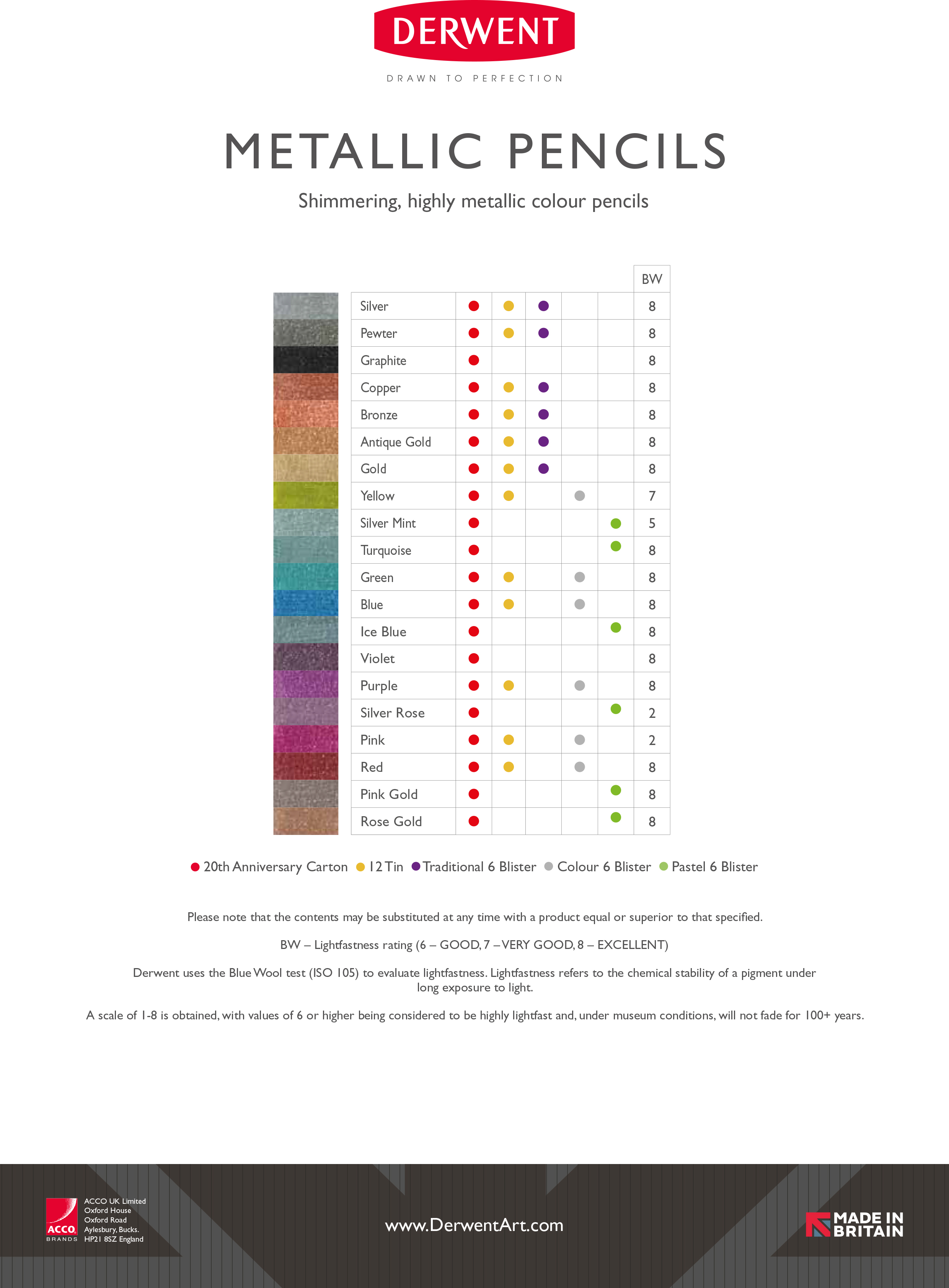 DERWENT

DRAWN TO PERFECTION

METALLIC PENCILS

Shimmering, highly metallic colour pencils

| | | | | | | BW |
|---|---|---|---|---|---|---|
| Silver | ● | ● | ● | | | 8 |
| Pewter | ● | ● | ● | | | 8 |
| Graphite | ● | | | | | 8 |
| Copper | ● | ● | ● | | | 8 |
| Bronze | ● | ● | ● | | | 8 |
| Antique Gold | ● | ● | ● | | | 8 |
| Gold | ● | ● | ● | | | 8 |
| Yellow | ● | ● | | ● | | 7 |
| Silver Mint | ● | | | | ● | 5 |
| Turquoise | ● | | | | ● | 8 |
| Green | ● | ● | | ● | | 8 |
| Blue | ● | ● | | ● | | 8 |
| Ice Blue | ● | | | | ● | 8 |
| Violet | ● | | | | | 8 |
| Purple | ● | ● | | ● | | 8 |
| Silver Rose | ● | | | | ● | 2 |
| Pink | ● | ● | | ● | | 2 |
| Red | ● | ● | | ● | | 8 |
| Pink Gold | ● | | | | ● | 8 |
| Rose Gold | ● | | | | ● | 8 |

● 20th Anniversary Carton ● 12 Tin ● Traditional 6 Blister ● Colour 6 Blister ● Pastel 6 Blister

Please note that the contents may be substituted at any time with a product equal or superior to that specified.

BW – Lightfastness rating (6 – GOOD, 7 – VERY GOOD, 8 – EXCELLENT)

Derwent uses the Blue Wool test (ISO 105) to evaluate lightfastness. Lightfastness refers to the chemical stability of a pigment under long exposure to light.

A scale of 1-8 is obtained, with values of 6 or higher being considered to be highly lightfast and, under museum conditions, will not fade for 100+ years.

ACCO BRANDS
ACCO UK Limited
Oxford House
Oxford Road
Aylesbury, Bucks.
HP21 8SZ England

www.DerwentArt.com

MADE IN BRITAIN